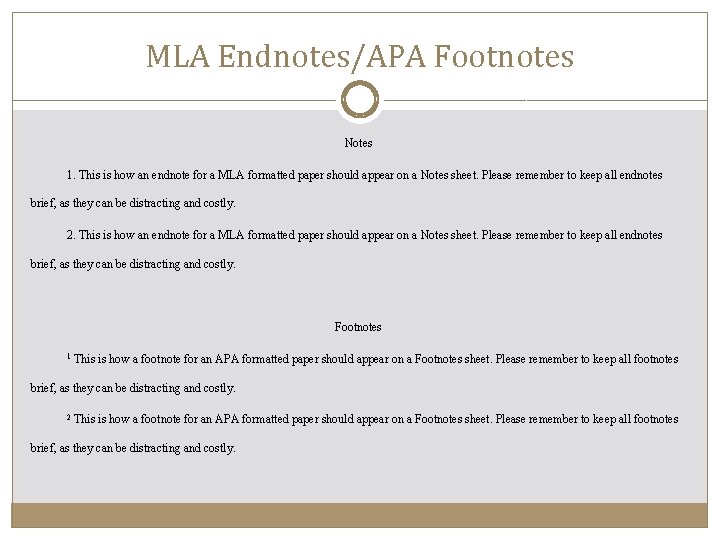 MLA Endnotes/APA Footnotes

Notes

1. This is how an endnote for a MLA formatted paper should appear on a Notes sheet. Please remember to keep all endnotes brief, as they can be distracting and costly.

2. This is how an endnote for a MLA formatted paper should appear on a Notes sheet. Please remember to keep all endnotes brief, as they can be distracting and costly.

Footnotes

$^1$ This is how a footnote for an APA formatted paper should appear on a Footnotes sheet. Please remember to keep all footnotes brief, as they can be distracting and costly.

$^2$ This is how a footnote for an APA formatted paper should appear on a Footnotes sheet. Please remember to keep all footnotes brief, as they can be distracting and costly.